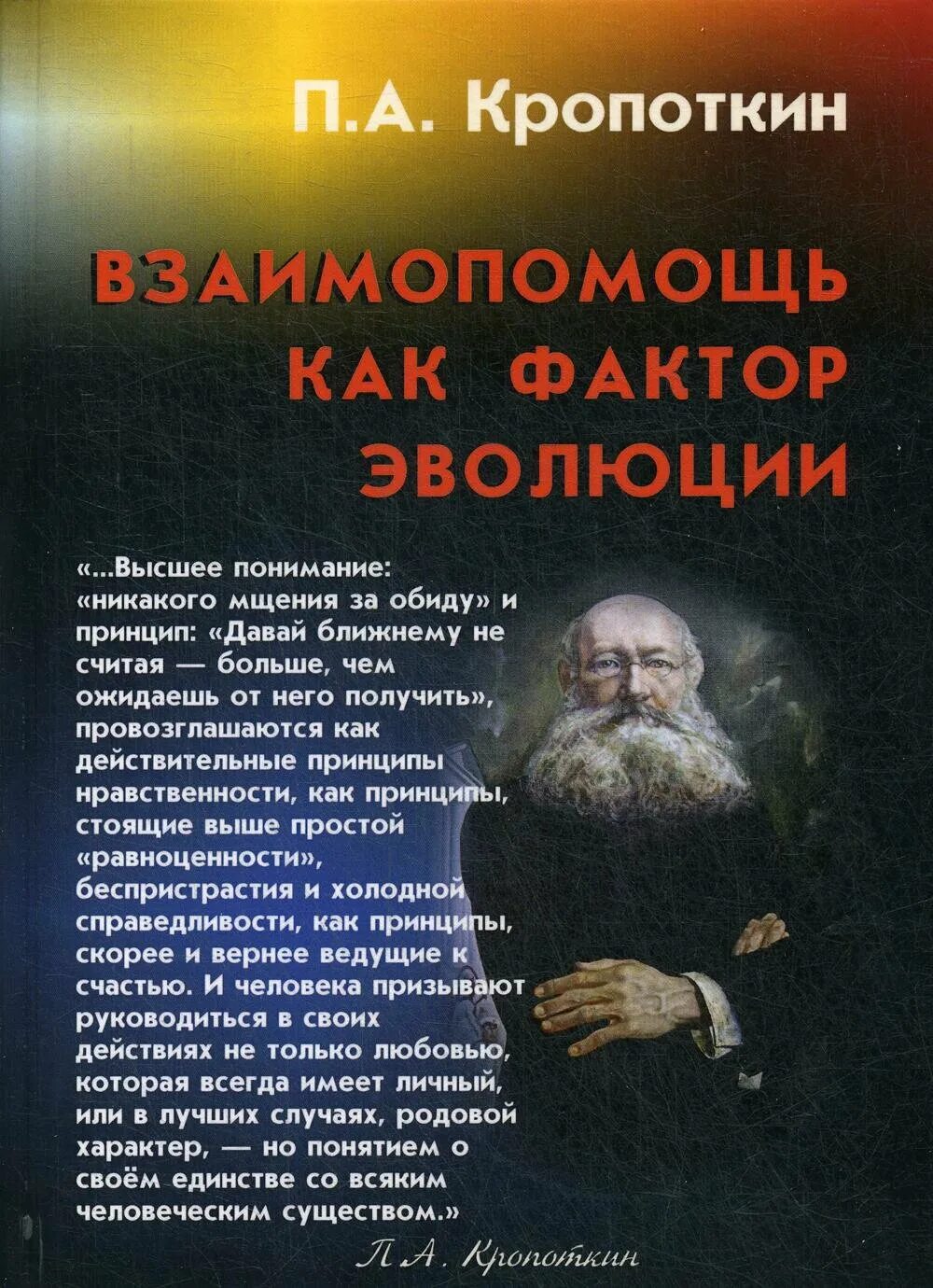 П.А. Кропоткин

ВЗАИМОПОМОЩЬ КАК ФАКТОР ЭВОЛЮЦИИ

«...Высшее понимание: «никакого мщения за обиду» и принцип: «Давай ближнему не считая — больше, чем ожидаешь от него получить», провозглашаются как действительные принципы нравственности, как принципы, стоящие выше простой «равноценности», беспристрастия и холодной справедливости, как принципы, скорее и вернее ведущие к счастью. И человека призывают руководиться в своих действиях не только любовью, которая всегда имеет личный, или в лучших случаях, родовой характер, — но понятием о своём единстве со всяким человеческим существом.»

П.А. Кропоткин